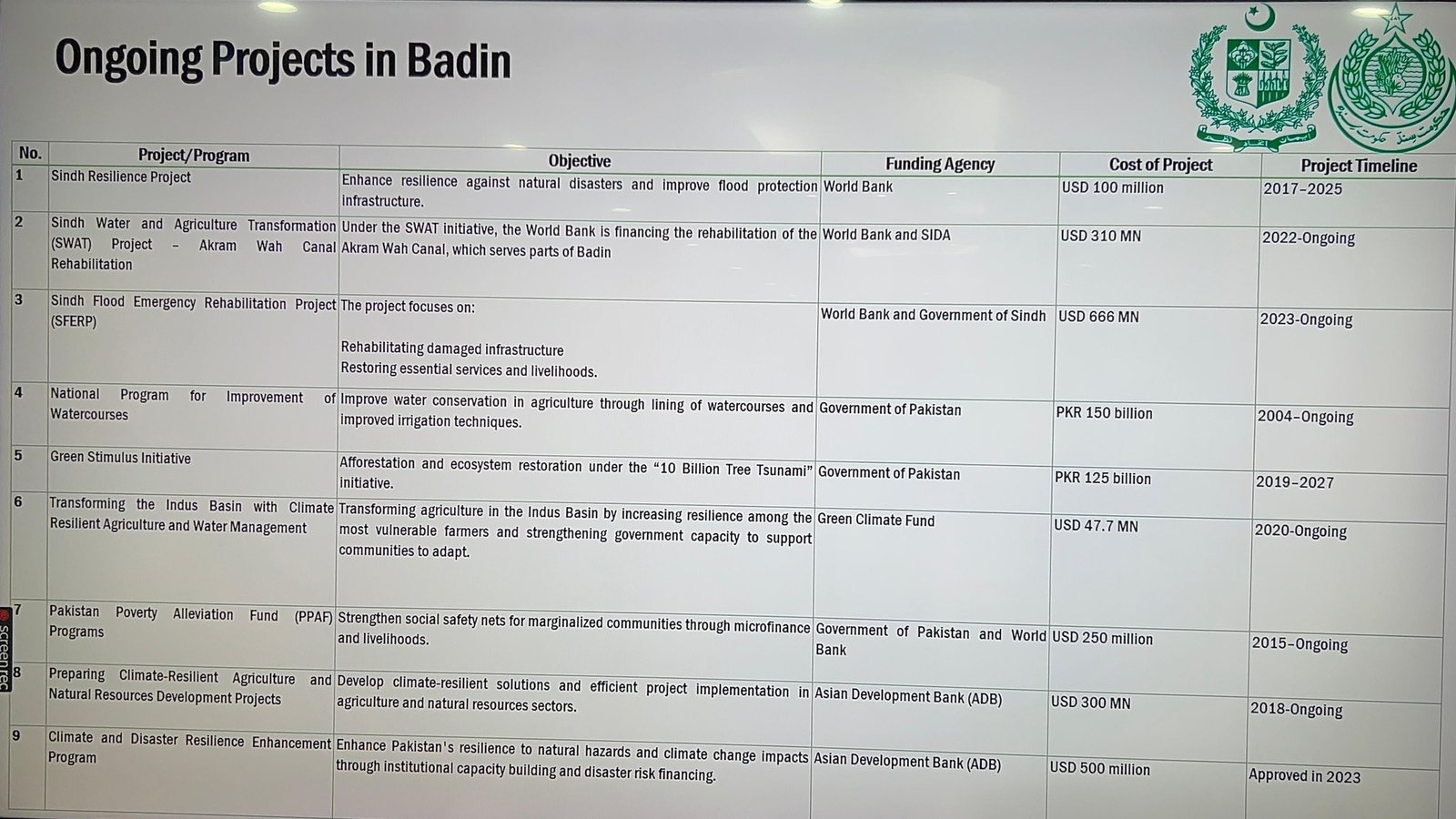 Ongoing Projects in Badin

| No. | Project/Program | Objective | Funding Agency | Cost of Project | Project Timeline |
|---|---|---|---|---|---|
| 1 | Sindh Resilience Project | Enhance resilience against natural disasters and improve flood protection infrastructure. | World Bank | USD 100 million | 2017–2025 |
| 2 | Sindh Water and Agriculture Transformation (SWAT) Project – Akram Wah Canal Rehabilitation | Under the SWAT initiative, the World Bank is financing the rehabilitation of the Akram Wah Canal, which serves parts of Badin | World Bank and SIDA | USD 310 MN | 2022-Ongoing |
| 3 | Sindh Flood Emergency Rehabilitation Project (SFERP) | The project focuses on: Rehabilitating damaged infrastructure Restoring essential services and livelihoods. | World Bank and Government of Sindh | USD 666 MN | 2023-Ongoing |
| 4 | National Program for Improvement of Watercourses | Improve water conservation in agriculture through lining of watercourses and improved irrigation techniques. | Government of Pakistan | PKR 150 billion | 2004–Ongoing |
| 5 | Green Stimulus Initiative | Afforestation and ecosystem restoration under the "10 Billion Tree Tsunami" initiative. | Government of Pakistan | PKR 125 billion | 2019–2027 |
| 6 | Transforming the Indus Basin with Climate Resilient Agriculture and Water Management | Transforming agriculture in the Indus Basin by increasing resilience among the most vulnerable farmers and strengthening government capacity to support communities to adapt. | Green Climate Fund | USD 47.7 MN | 2020-Ongoing |
| 7 | Pakistan Poverty Alleviation Fund (PPAF) Programs | Strengthen social safety nets for marginalized communities through microfinance and livelihoods. | Government of Pakistan and World Bank | USD 250 million | 2015–Ongoing |
| 8 | Preparing Climate-Resilient Agriculture and Natural Resources Development Projects | Develop climate-resilient solutions and efficient project implementation in agriculture and natural resources sectors. | Asian Development Bank (ADB) | USD 300 MN | 2018-Ongoing |
| 9 | Climate and Disaster Resilience Enhancement Program | Enhance Pakistan's resilience to natural hazards and climate change impacts through institutional capacity building and disaster risk financing. | Asian Development Bank (ADB) | USD 500 million | Approved in 2023 |

screenrec